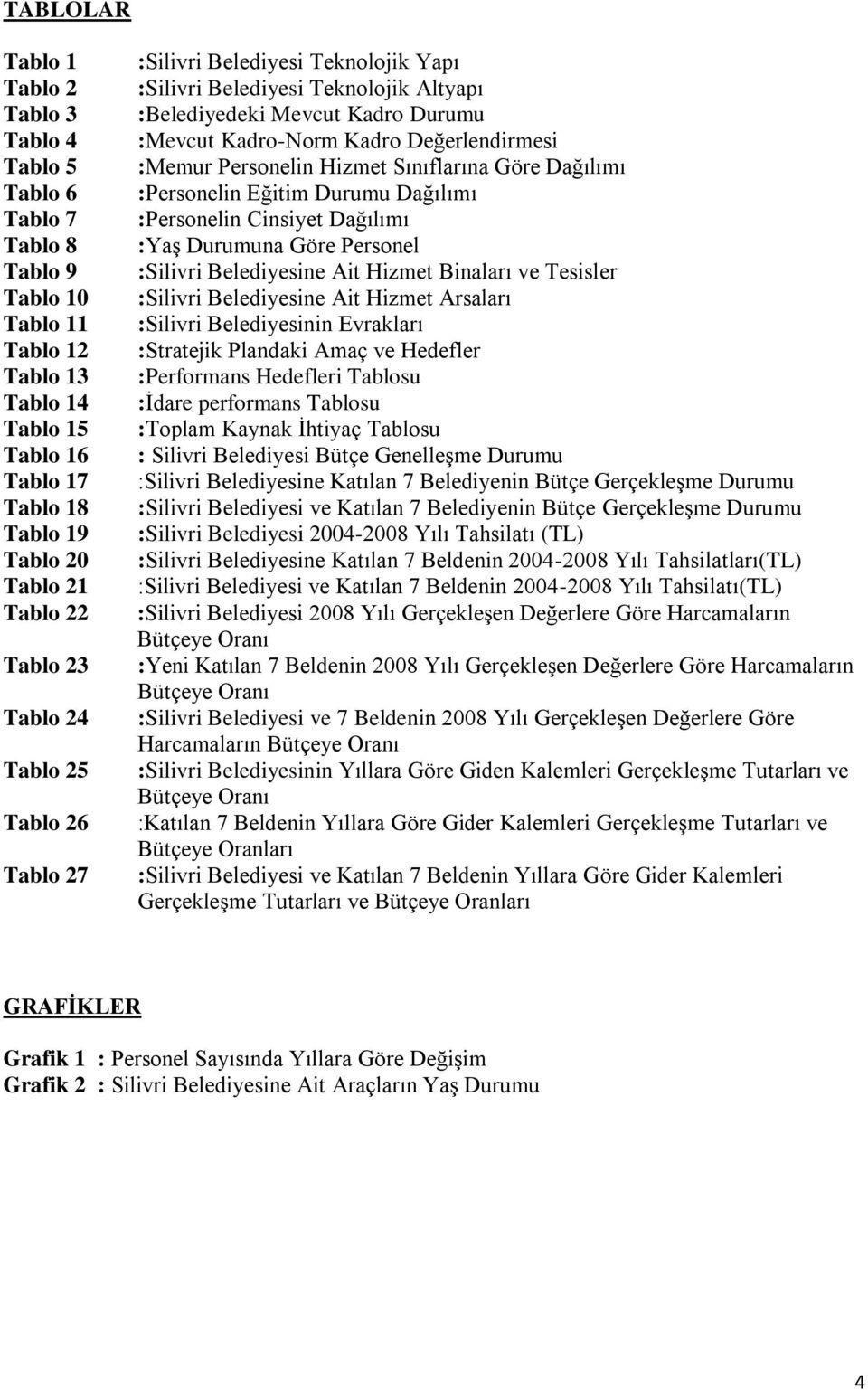 TABLOLAR

Tablo 1 :Silivri Belediyesi Teknolojik Yapı
Tablo 2 :Silivri Belediyesi Teknolojik Altyapı
Tablo 3 :Belediyedeki Mevcut Kadro Durumu
Tablo 4 :Mevcut Kadro-Norm Kadro Değerlendirmesi
Tablo 5 :Memur Personelin Hizmet Sınıflarına Göre Dağılımı
Tablo 6 :Personelin Eğitim Durumu Dağılımı
Tablo 7 :Personelin Cinsiyet Dağılımı
Tablo 8 :Yaş Durumuna Göre Personel
Tablo 9 :Silivri Belediyesine Ait Hizmet Binaları ve Tesisler
Tablo 10 :Silivri Belediyesine Ait Hizmet Arsaları
Tablo 11 :Silivri Belediyesinin Evrakları
Tablo 12 :Stratejik Plandaki Amaç ve Hedefler
Tablo 13 :Performans Hedefleri Tablosu
Tablo 14 :İdare performans Tablosu
Tablo 15 :Toplam Kaynak İhtiyaç Tablosu
Tablo 16 : Silivri Belediyesi Bütçe Genelleşme Durumu
Tablo 17 :Silivri Belediyesine Katılan 7 Belediyenin Bütçe Gerçekleşme Durumu
Tablo 18 :Silivri Belediyesi ve Katılan 7 Belediyenin Bütçe Gerçekleşme Durumu
Tablo 19 :Silivri Belediyesi 2004-2008 Yılı Tahsilatı (TL)
Tablo 20 :Silivri Belediyesine Katılan 7 Beldenin 2004-2008 Yılı Tahsilatları(TL)
Tablo 21 :Silivri Belediyesi ve Katılan 7 Beldenin 2004-2008 Yılı Tahsilatı(TL)
Tablo 22 :Silivri Belediyesi 2008 Yılı Gerçekleşen Değerlere Göre Harcamaların Bütçeye Oranı
Tablo 23 :Yeni Katılan 7 Beldenin 2008 Yılı Gerçekleşen Değerlere Göre Harcamaların Bütçeye Oranı
Tablo 24 :Silivri Belediyesi ve 7 Beldenin 2008 Yılı Gerçekleşen Değerlere Göre Harcamaların Bütçeye Oranı
Tablo 25 :Silivri Belediyesinin Yıllara Göre Giden Kalemleri Gerçekleşme Tutarları ve Bütçeye Oranı
Tablo 26 :Katılan 7 Beldenin Yıllara Göre Gider Kalemleri Gerçekleşme Tutarları ve Bütçeye Oranları
Tablo 27 :Silivri Belediyesi ve Katılan 7 Beldenin Yıllara Göre Gider Kalemleri Gerçekleşme Tutarları ve Bütçeye Oranları

GRAFİKLER

Grafik 1 : Personel Sayısında Yıllara Göre Değişim
Grafik 2 : Silivri Belediyesine Ait Araçların Yaş Durumu

4